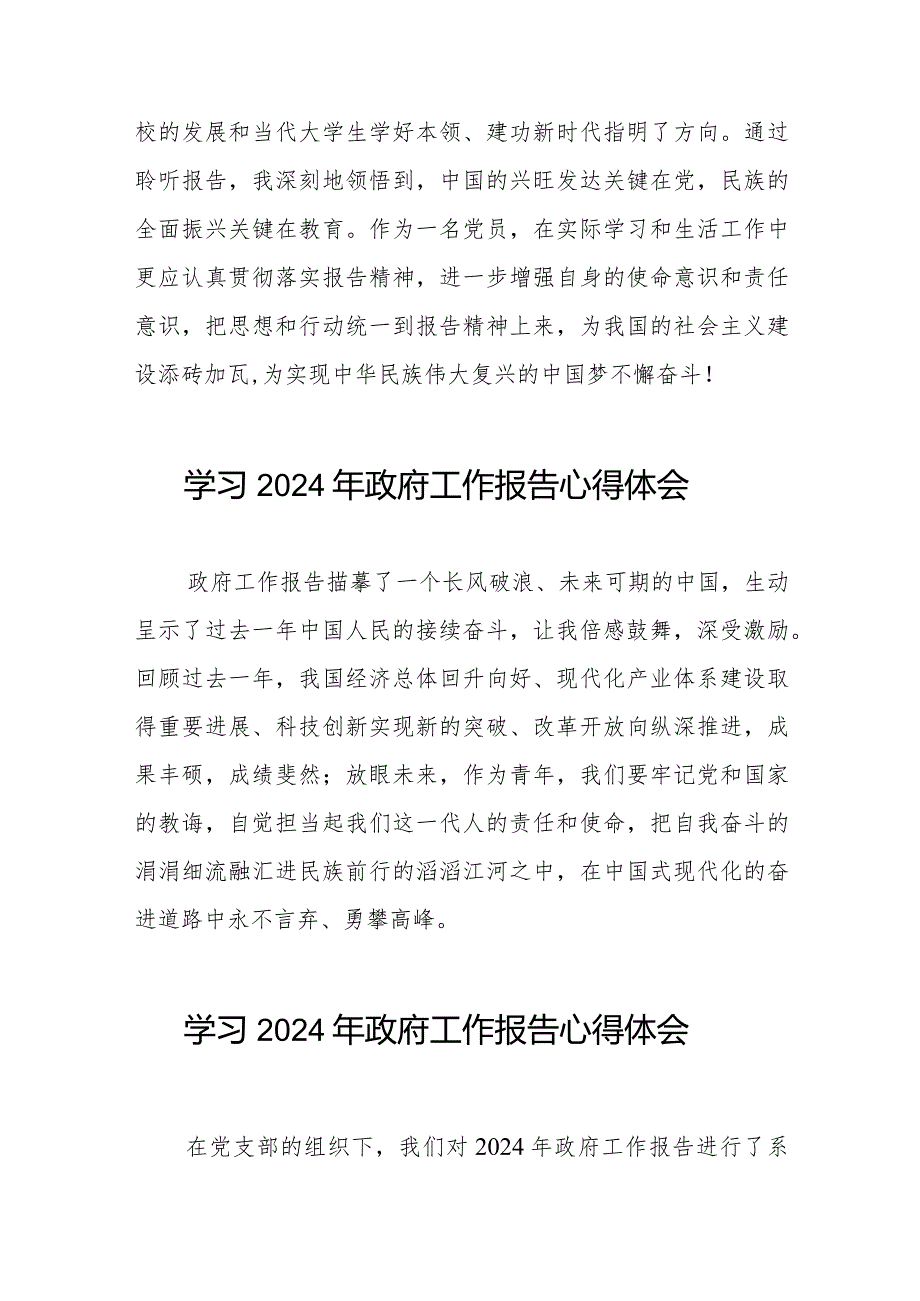 校的发展和当代大学生学好本领、建功新时代指明了方向。通过聆听报告，我深刻地领悟到，中国的兴旺发达关键在党，民族的全面振兴关键在教育。作为一名党员，在实际学习和生活工作中更应认真贯彻落实报告精神，进一步增强自身的使命意识和责任意识，把思想和行动统一到报告精神上来，为我国的社会主义建设添砖加瓦,为实现中华民族伟大复兴的中国梦不懈奋斗！

学习2024年政府工作报告心得体会

政府工作报告描摹了一个长风破浪、未来可期的中国，生动呈示了过去一年中国人民的接续奋斗，让我倍感鼓舞，深受激励。回顾过去一年，我国经济总体回升向好、现代化产业体系建设取得重要进展、科技创新实现新的突破、改革开放向纵深推进，成果丰硕，成绩斐然；放眼未来，作为青年，我们要牢记党和国家的教诲，自觉担当起我们这一代人的责任和使命，把自我奋斗的涓涓细流融汇进民族前行的滔滔江河之中，在中国式现代化的奋进道路中永不言弃、勇攀高峰。

学习2024年政府工作报告心得体会

在党支部的组织下，我们对2024年政府工作报告进行了系